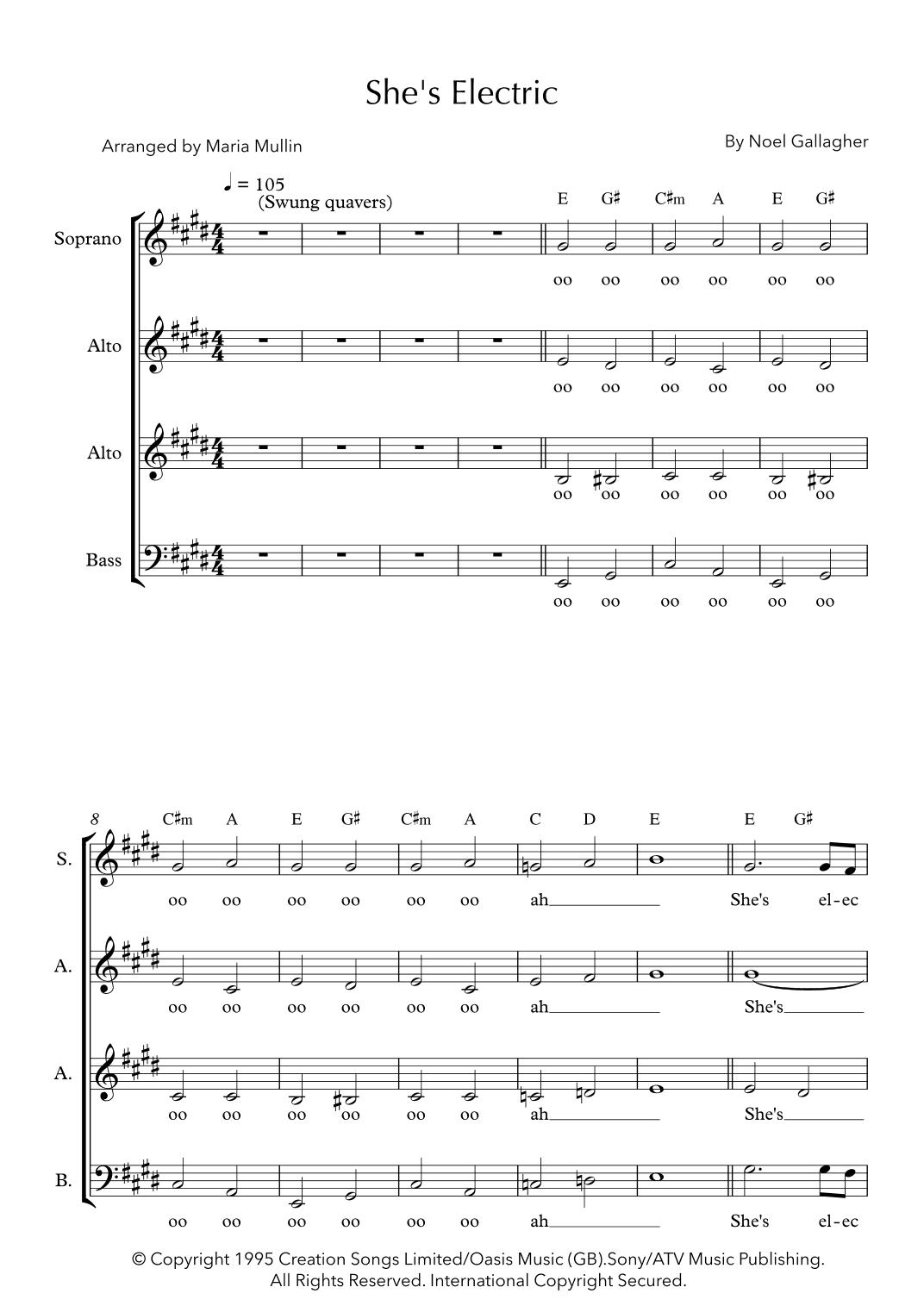 She's Electric

Arranged by Maria Mullin

By Noel Gallagher

♩ = 105
(Swung quavers)

E G♯ C♯m A E G♯

Soprano
oo oo oo oo oo oo

Alto
oo oo oo oo oo oo

Alto
oo oo oo oo oo oo

Bass
oo oo oo oo oo oo

8

C♯m A E G♯ C♯m A C D E E G♯

S.
oo oo oo oo oo oo ah She's el-ec

A.
oo oo oo oo oo oo ah She's

A.
oo oo oo oo oo oo ah She's

B.
oo oo oo oo oo oo ah She's el-ec

© Copyright 1995 Creation Songs Limited/Oasis Music (GB).Sony/ATV Music Publishing.
All Rights Reserved. International Copyright Secured.